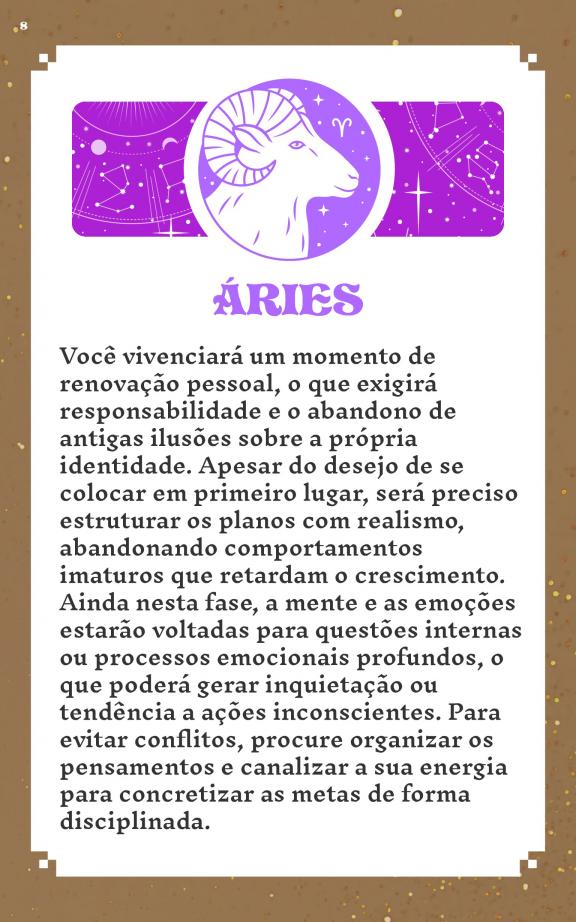 8

ÁRIES

Você vivenciará um momento de renovação pessoal, o que exigirá responsabilidade e o abandono de antigas ilusões sobre a própria identidade. Apesar do desejo de se colocar em primeiro lugar, será preciso estruturar os planos com realismo, abandonando comportamentos imaturos que retardam o crescimento. Ainda nesta fase, a mente e as emoções estarão voltadas para questões internas ou processos emocionais profundos, o que poderá gerar inquietação ou tendência a ações inconscientes. Para evitar conflitos, procure organizar os pensamentos e canalizar a sua energia para concretizar as metas de forma disciplinada.